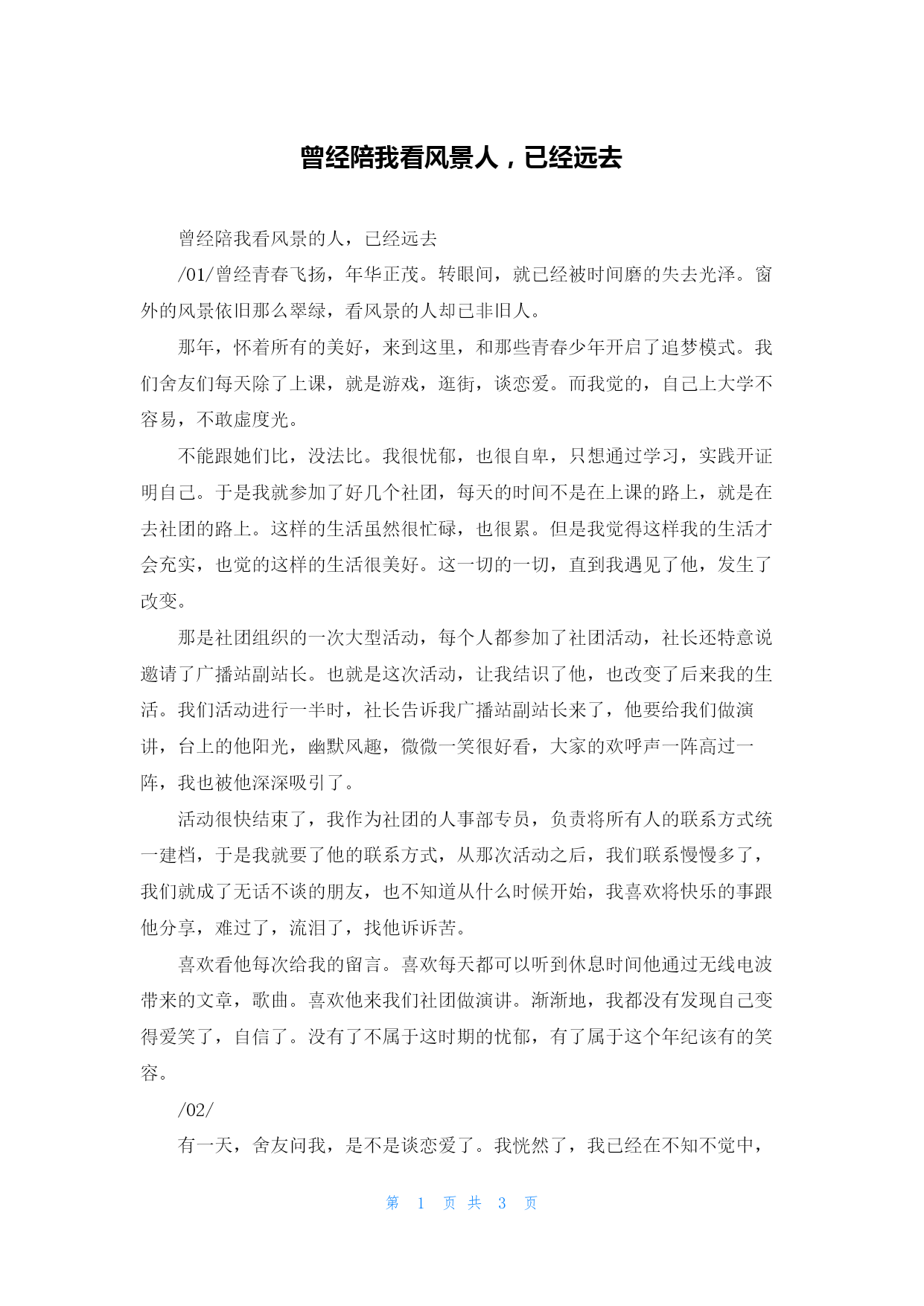 曾经陪我看风景人，已经远去

曾经陪我看风景的人，已经远去

/01/曾经青春飞扬，年华正茂。转眼间，就已经被时间磨的失去光泽。窗外的风景依旧那么翠绿，看风景的人却已非旧人。

那年，怀着所有的美好，来到这里，和那些青春少年开启了追梦模式。我们舍友们每天除了上课，就是游戏，逛街，谈恋爱。而我觉的，自己上大学不容易，不敢虚度光。

不能跟她们比，没法比。我很忧郁，也很自卑，只想通过学习，实践开证明自己。于是我就参加了好几个社团，每天的时间不是在上课的路上，就是在去社团的路上。这样的生活虽然很忙碌，也很累。但是我觉得这样我的生活才会充实，也觉的这样的生活很美好。这一切的一切，直到我遇见了他，发生了改变。

那是社团组织的一次大型活动，每个人都参加了社团活动，社长还特意说邀请了广播站副站长。也就是这次活动，让我结识了他，也改变了后来我的生活。我们活动进行一半时，社长告诉我广播站副站长来了，他要给我们做演讲，台上的他阳光，幽默风趣，微微一笑很好看，大家的欢呼声一阵高过一阵，我也被他深深吸引了。

活动很快结束了，我作为社团的人事部专员，负责将所有人的联系方式统一建档，于是我就要了他的联系方式，从那次活动之后，我们联系慢慢多了，我们就成了无话不谈的朋友，也不知道从什么时候开始，我喜欢将快乐的事跟他分享，难过了，流泪了，找他诉诉苦。

喜欢看他每次给我的留言。喜欢每天都可以听到休息时间他通过无线电波带来的文章，歌曲。喜欢他来我们社团做演讲。渐渐地，我都没有发现自己变得爱笑了，自信了。没有了不属于这时期的忧郁，有了属于这个年纪该有的笑容。

/02/

有一天，舍友问我，是不是谈恋爱了。我恍然了，我已经在不知不觉中，

第 1 页 共 3 页